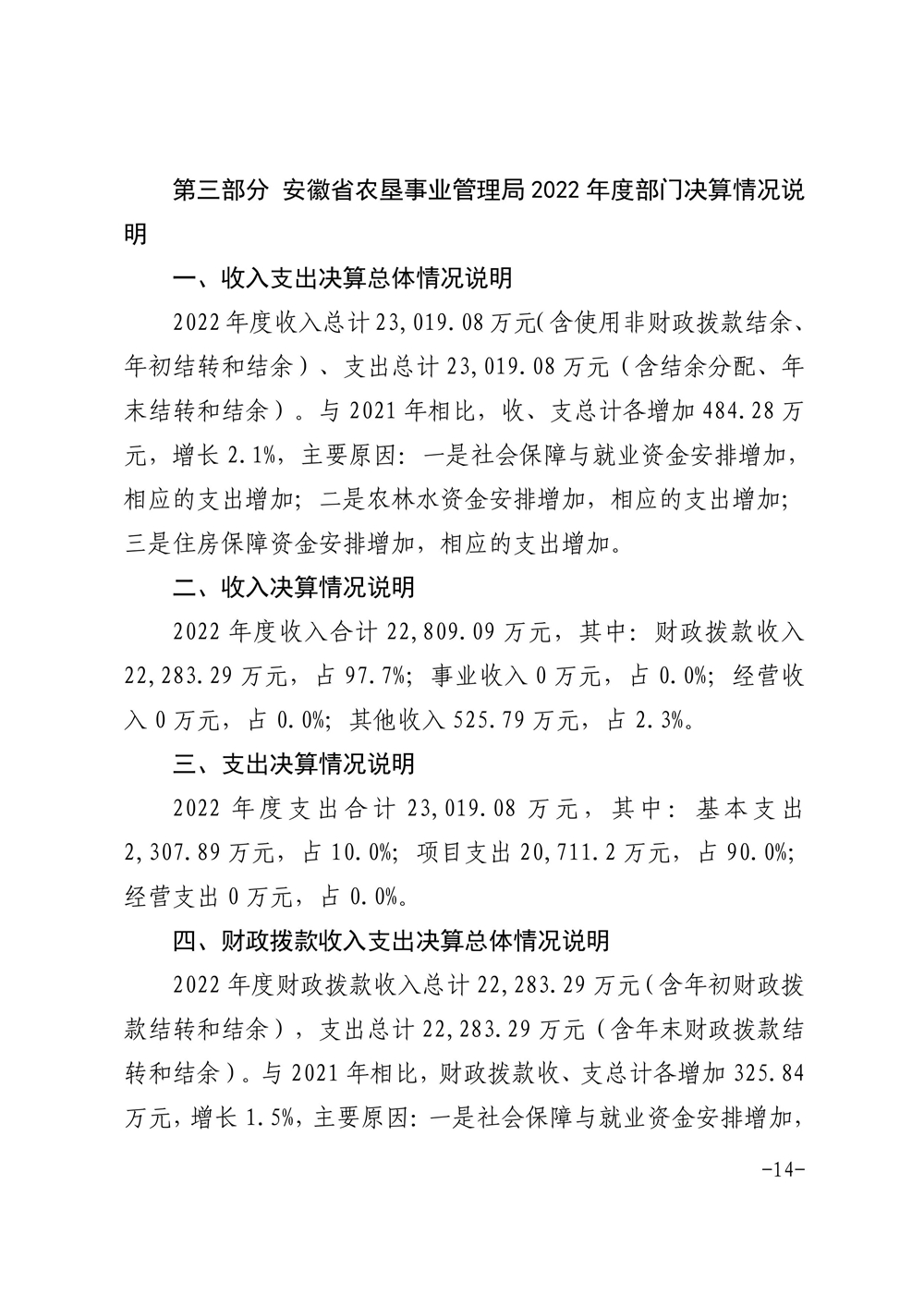 第三部分 安徽省农垦事业管理局 2022 年度部门决算情况说明

一、收入支出决算总体情况说明

2022 年度收入总计 23,019.08 万元(含使用非财政拨款结余、年初结转和结余)、支出总计 23,019.08 万元（含结余分配、年末结转和结余）。与 2021 年相比，收、支总计各增加 484.28 万元，增长 2.1%，主要原因：一是社会保障与就业资金安排增加，相应的支出增加；二是农林水资金安排增加，相应的支出增加；三是住房保障资金安排增加，相应的支出增加。

二、收入决算情况说明

2022 年度收入合计 22,809.09 万元，其中：财政拨款收入 22,283.29 万元，占 97.7%；事业收入 0 万元，占 0.0%；经营收入 0 万元，占 0.0%；其他收入 525.79 万元，占 2.3%。

三、支出决算情况说明

2022 年度支出合计 23,019.08 万元，其中：基本支出 2,307.89 万元，占 10.0%；项目支出 20,711.2 万元，占 90.0%；经营支出 0 万元，占 0.0%。

四、财政拨款收入支出决算总体情况说明

2022 年度财政拨款收入总计 22,283.29 万元(含年初财政拨款结转和结余)，支出总计 22,283.29 万元（含年末财政拨款结转和结余）。与 2021 年相比，财政拨款收、支总计各增加 325.84 万元，增长 1.5%，主要原因：一是社会保障与就业资金安排增加，

-14-